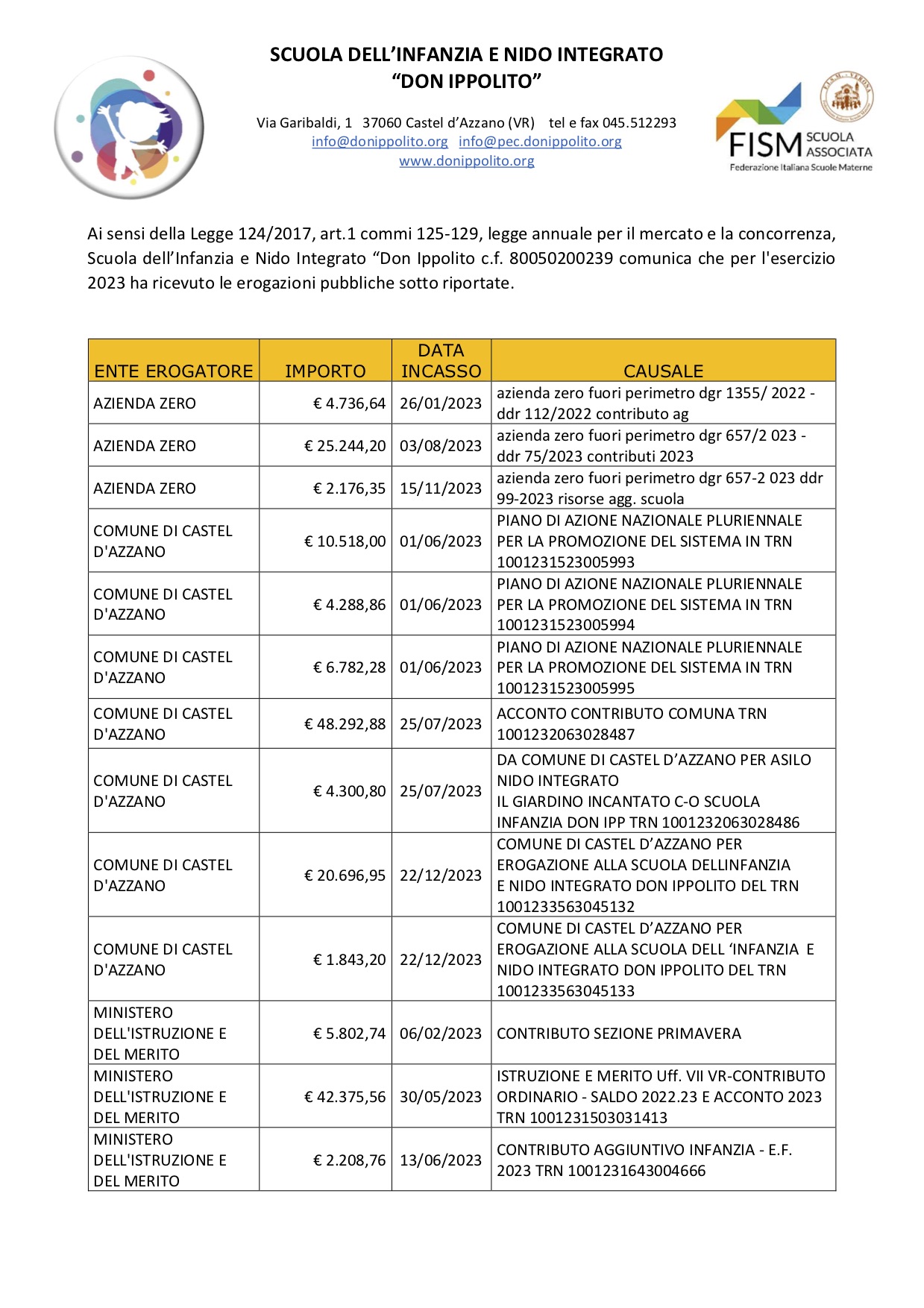 SCUOLA DELL'INFANZIA E NIDO INTEGRATO
"DON IPPOLITO"

Via Garibaldi, 1 37060 Castel d'Azzano (VR) tel e fax 045.512293
info@donippolito.org info@pec.donippolito.org
www.donippolito.org

FISM SCUOLA ASSOCIATA
Federazione Italiana Scuole Materne

Ai sensi della Legge 124/2017, art.1 commi 125-129, legge annuale per il mercato e la concorrenza, Scuola dell'Infanzia e Nido Integrato "Don Ippolito c.f. 80050200239 comunica che per l'esercizio 2023 ha ricevuto le erogazioni pubbliche sotto riportate.

| ENTE EROGATORE | IMPORTO | DATA INCASSO | CAUSALE |
|---|---|---|---|
| AZIENDA ZERO | € 4.736,64 | 26/01/2023 | azienda zero fuori perimetro dgr 1355/ 2022 - ddr 112/2022 contributo ag |
| AZIENDA ZERO | € 25.244,20 | 03/08/2023 | azienda zero fuori perimetro dgr 657/2 023 - ddr 75/2023 contributi 2023 |
| AZIENDA ZERO | € 2.176,35 | 15/11/2023 | azienda zero fuori perimetro dgr 657-2 023 ddr 99-2023 risorse agg. scuola |
| COMUNE DI CASTEL D'AZZANO | € 10.518,00 | 01/06/2023 | PIANO DI AZIONE NAZIONALE PLURIENNALE PER LA PROMOZIONE DEL SISTEMA IN TRN 1001231523005993 |
| COMUNE DI CASTEL D'AZZANO | € 4.288,86 | 01/06/2023 | PIANO DI AZIONE NAZIONALE PLURIENNALE PER LA PROMOZIONE DEL SISTEMA IN TRN 1001231523005994 |
| COMUNE DI CASTEL D'AZZANO | € 6.782,28 | 01/06/2023 | PIANO DI AZIONE NAZIONALE PLURIENNALE PER LA PROMOZIONE DEL SISTEMA IN TRN 1001231523005995 |
| COMUNE DI CASTEL D'AZZANO | € 48.292,88 | 25/07/2023 | ACCONTO CONTRIBUTO COMUNA TRN 1001232063028487 |
| COMUNE DI CASTEL D'AZZANO | € 4.300,80 | 25/07/2023 | DA COMUNE DI CASTEL D'AZZANO PER ASILO NIDO INTEGRATO IL GIARDINO INCANTATO C-O SCUOLA INFANZIA DON IPP TRN 1001232063028486 |
| COMUNE DI CASTEL D'AZZANO | € 20.696,95 | 22/12/2023 | COMUNE DI CASTEL D'AZZANO PER EROGAZIONE ALLA SCUOLA DELLINFANZIA E NIDO INTEGRATO DON IPPOLITO DEL TRN 1001233563045132 |
| COMUNE DI CASTEL D'AZZANO | € 1.843,20 | 22/12/2023 | COMUNE DI CASTEL D'AZZANO PER EROGAZIONE ALLA SCUOLA DELL 'INFANZIA E NIDO INTEGRATO DON IPPOLITO DEL TRN 1001233563045133 |
| MINISTERO DELL'ISTRUZIONE E DEL MERITO | € 5.802,74 | 06/02/2023 | CONTRIBUTO SEZIONE PRIMAVERA |
| MINISTERO DELL'ISTRUZIONE E DEL MERITO | € 42.375,56 | 30/05/2023 | ISTRUZIONE E MERITO Uff. VII VR-CONTRIBUTO ORDINARIO - SALDO 2022.23 E ACCONTO 2023 TRN 1001231503031413 |
| MINISTERO DELL'ISTRUZIONE E DEL MERITO | € 2.208,76 | 13/06/2023 | CONTRIBUTO AGGIUNTIVO INFANZIA - E.F. 2023 TRN 1001231643004666 |